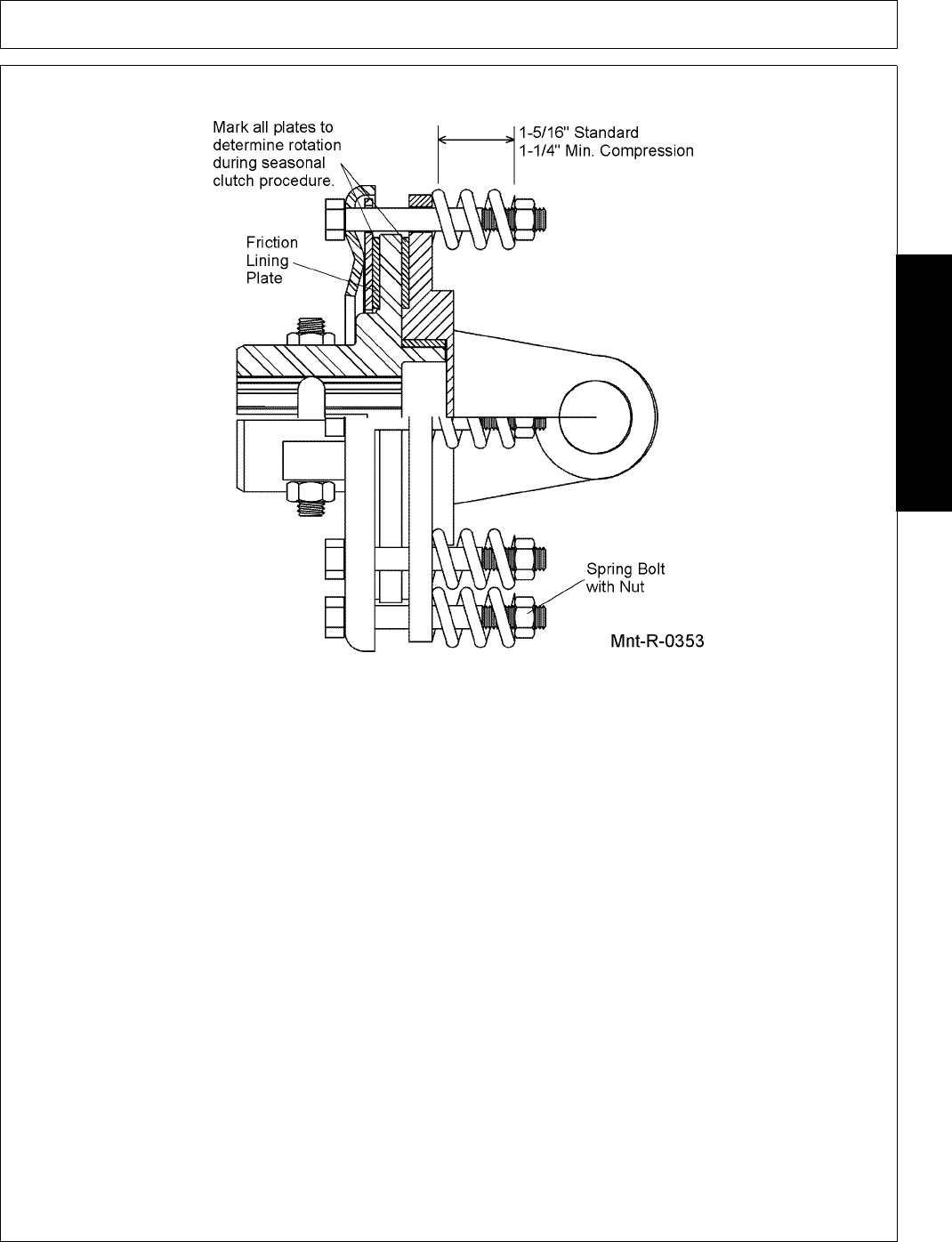 Mark all plates to determine rotation during seasonal clutch procedure.

1-5/16" Standard
1-1/4" Min. Compression

Friction Lining Plate

Spring Bolt with Nut

Mnt-R-0353